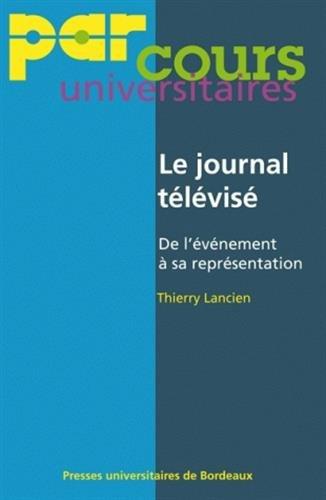 par cours universitaires

Le journal télévisé

De l'événement à sa représentation

Thierry Lancien

Presses universitaires de Bordeaux